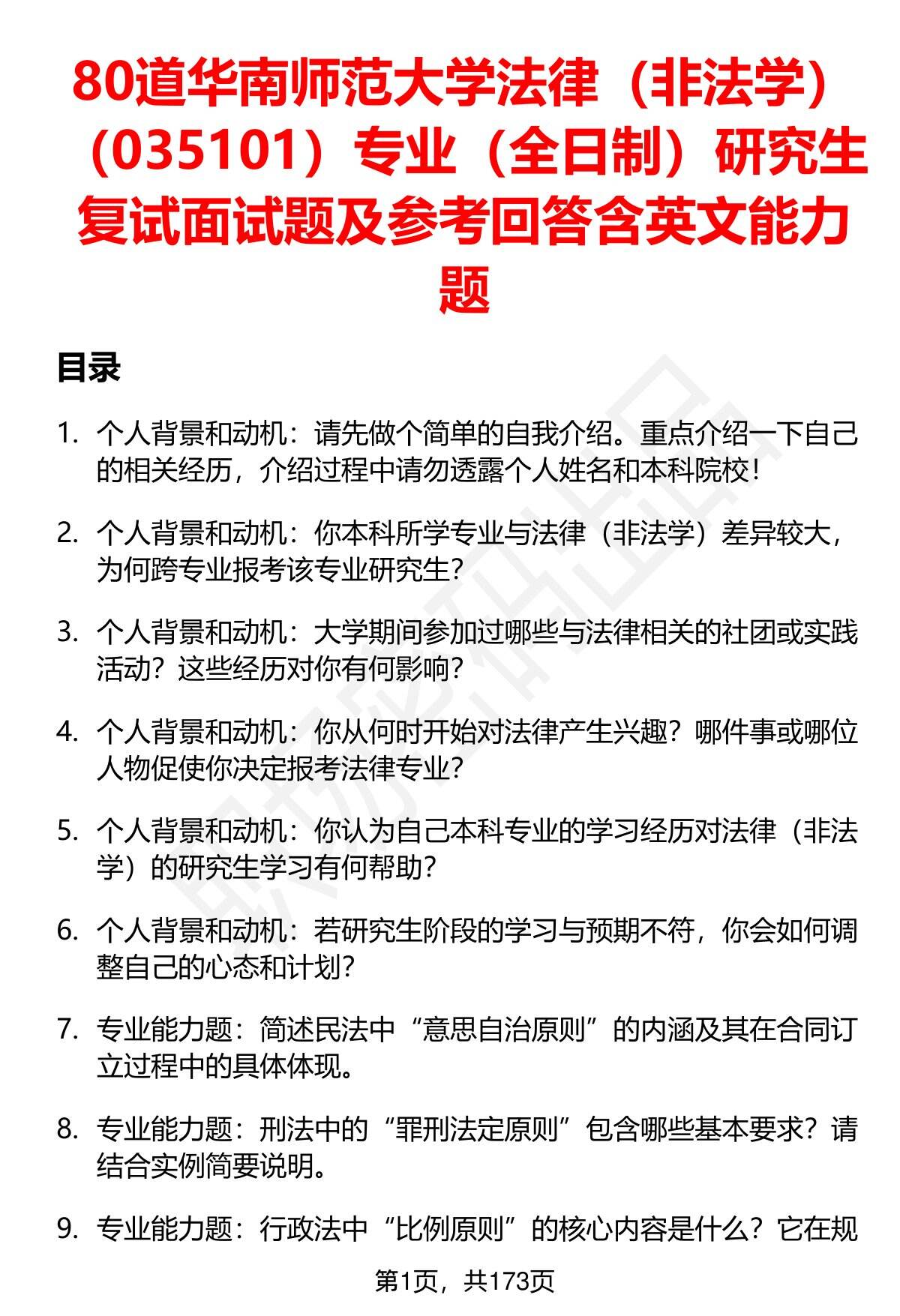 80道华南师范大学法律（非法学）（035101）专业（全日制）研究生复试面试题及参考回答含英文能力题

目录

1. 个人背景和动机：请先做个简单的自我介绍。重点介绍一下自己的相关经历，介绍过程中请勿透露个人姓名和本科院校！

2. 个人背景和动机：你本科所学专业与法律（非法学）差异较大，为何跨专业报考该专业研究生？

3. 个人背景和动机：大学期间参加过哪些与法律相关的社团或实践活动？这些经历对你有何影响？

4. 个人背景和动机：你从何时开始对法律产生兴趣？哪件事或哪位人物促使你决定报考法律专业？

5. 个人背景和动机：你认为自己本科专业的学习经历对法律（非法学）的研究生学习有何帮助？

6. 个人背景和动机：若研究生阶段的学习与预期不符，你会如何调整自己的心态和计划？

7. 专业能力题：简述民法中“意思自治原则”的内涵及其在合同订立过程中的具体体现。

8. 专业能力题：刑法中的“罪刑法定原则”包含哪些基本要求？请结合实例简要说明。

9. 专业能力题：行政法中“比例原则”的核心内容是什么？它在规

第1页，共173页